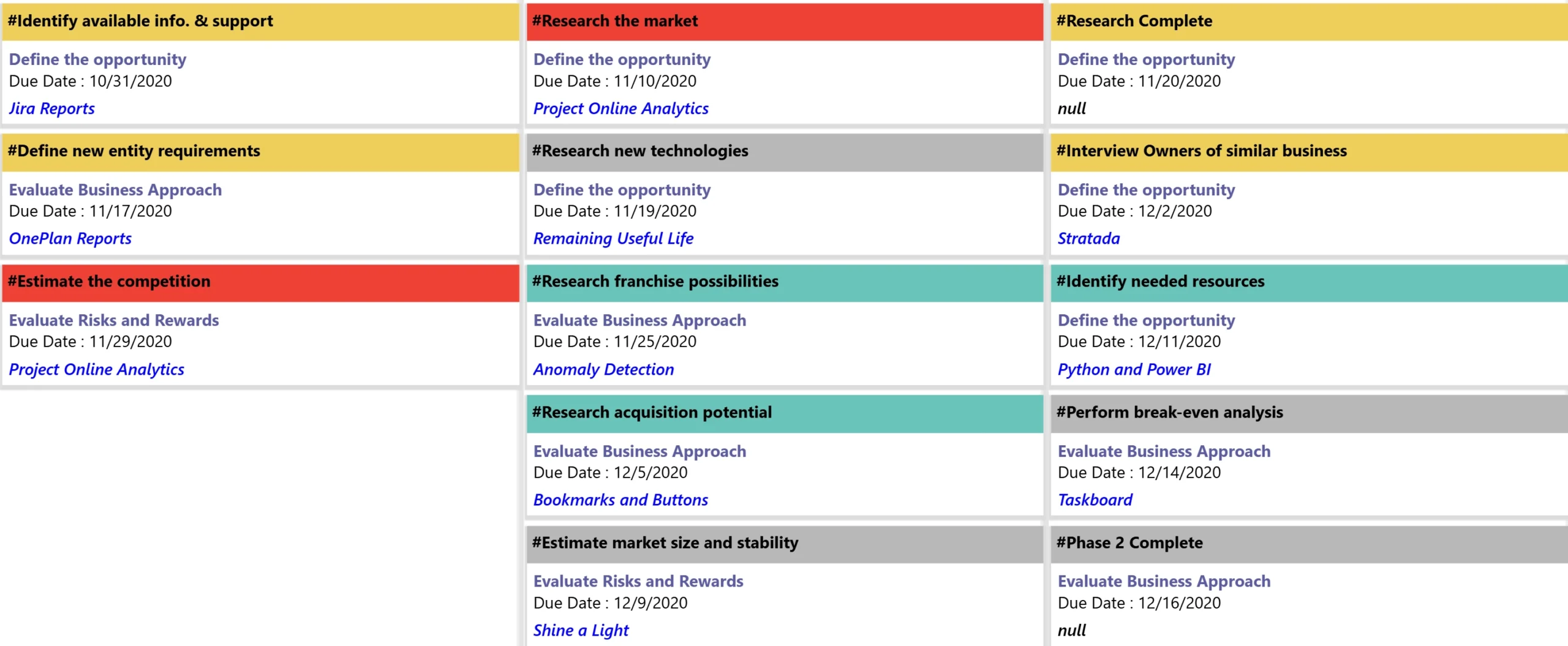 #Identify available info. & support

Define the opportunity
Due Date : 10/31/2020
Jira Reports

#Define new entity requirements

Evaluate Business Approach
Due Date : 11/17/2020
OnePlan Reports

#Estimate the competition

Evaluate Risks and Rewards
Due Date : 11/29/2020
Project Online Analytics

#Research the market

Define the opportunity
Due Date : 11/10/2020
Project Online Analytics

#Research new technologies

Define the opportunity
Due Date : 11/19/2020
Remaining Useful Life

#Research franchise possibilities

Evaluate Business Approach
Due Date : 11/25/2020
Anomaly Detection

#Research acquisition potential

Evaluate Business Approach
Due Date : 12/5/2020
Bookmarks and Buttons

#Estimate market size and stability

Evaluate Risks and Rewards
Due Date : 12/9/2020
Shine a Light

#Research Complete

Define the opportunity
Due Date : 11/20/2020
null

#Interview Owners of similar business

Define the opportunity
Due Date : 12/2/2020
Stratada

#Identify needed resources

Define the opportunity
Due Date : 12/11/2020
Python and Power BI

#Perform break-even analysis

Evaluate Business Approach
Due Date : 12/14/2020
Taskboard

#Phase 2 Complete

Evaluate Business Approach
Due Date : 12/16/2020
null